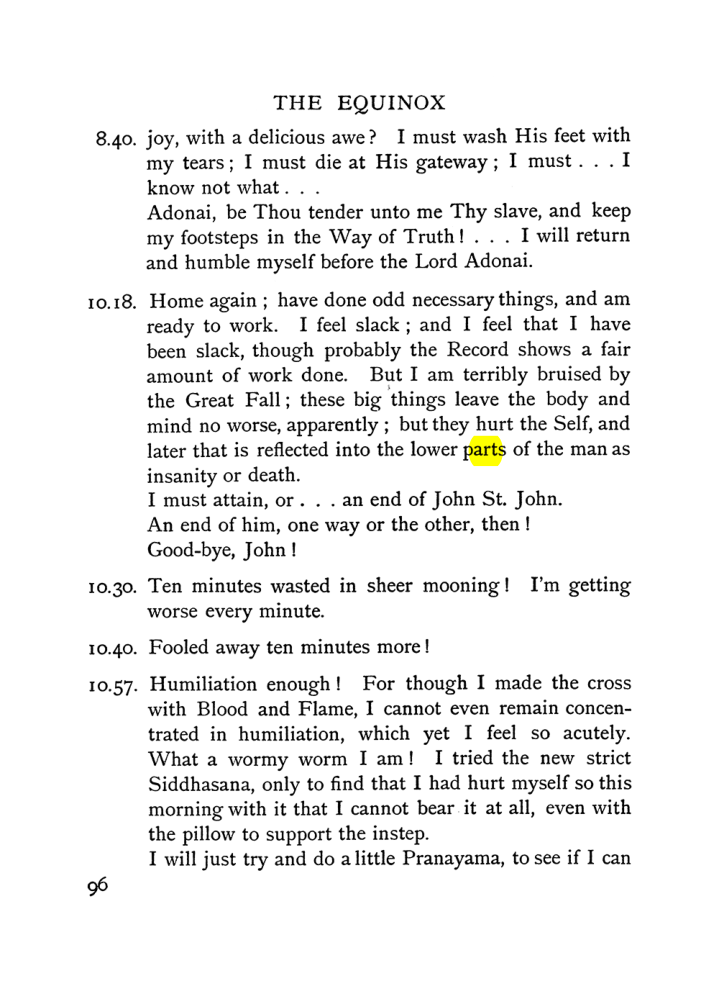 THE EQUINOX

8.40. joy, with a delicious awe? I must wash His feet with my tears; I must die at His gateway; I must . . . I know not what . . .

Adonai, be Thou tender unto me Thy slave, and keep my footsteps in the Way of Truth! . . . I will return and humble myself before the Lord Adonai.

10.18. Home again; have done odd necessary things, and am ready to work. I feel slack; and I feel that I have been slack, though probably the Record shows a fair amount of work done. But I am terribly bruised by the Great Fall; these big things leave the body and mind no worse, apparently; but they hurt the Self, and later that is reflected into the lower parts of the man as insanity or death.

I must attain, or . . . an end of John St. John.

An end of him, one way or the other, then!

Good-bye, John!

10.30. Ten minutes wasted in sheer mooning! I'm getting worse every minute.

10.40. Fooled away ten minutes more!

10.57. Humiliation enough! For though I made the cross with Blood and Flame, I cannot even remain concentrated in humiliation, which yet I feel so acutely. What a wormy worm I am! I tried the new strict Siddhasana, only to find that I had hurt myself so this morning with it that I cannot bear it at all, even with the pillow to support the instep.

I will just try and do a little Pranayama, to see if I can

96